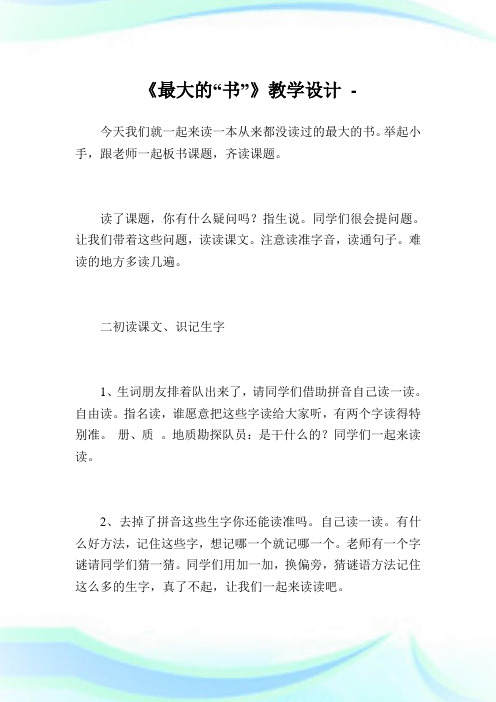 《最大的“书”》教学设计 -

今天我们就一起来读一本从来都没读过的最大的书。举起小手，跟老师一起板书课题，齐读课题。

读了课题，你有什么疑问吗？指生说。同学们很会提问题。让我们带着这些问题，读读课文。注意读准字音，读通句子。难读的地方多读几遍。

二初读课文、识记生字

1、生词朋友排着队出来了，请同学们借助拼音自己读一读。自由读。指名读，谁愿意把这些字读给大家听，有两个字读得特别准。 册、质 。地质勘探队员：是干什么的？同学们一起来读读。

2、去掉了拼音这些生字你还能读准吗。自己读一读。有什么好方法，记住这些字，想记哪一个就记哪一个。老师有一个字谜请同学们猜一猜。同学们用加一加，换偏旁，猜谜语方法记住这么多的生字，真了不起，让我们一起来读读吧。